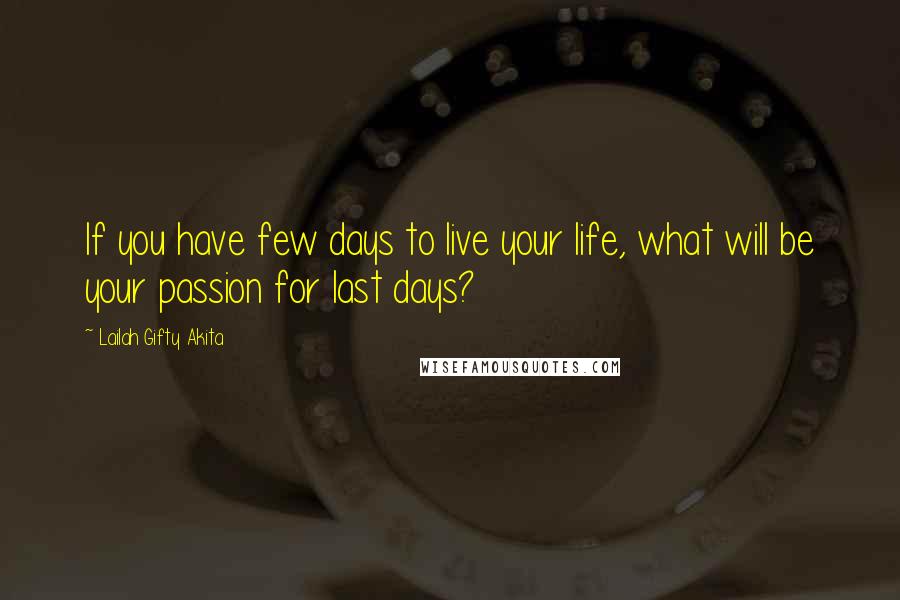 If you have few days to live your life, what will be your passion for last days?

~ Lailah Gifty Akita

WISEFAMOUSQUOTES.COM